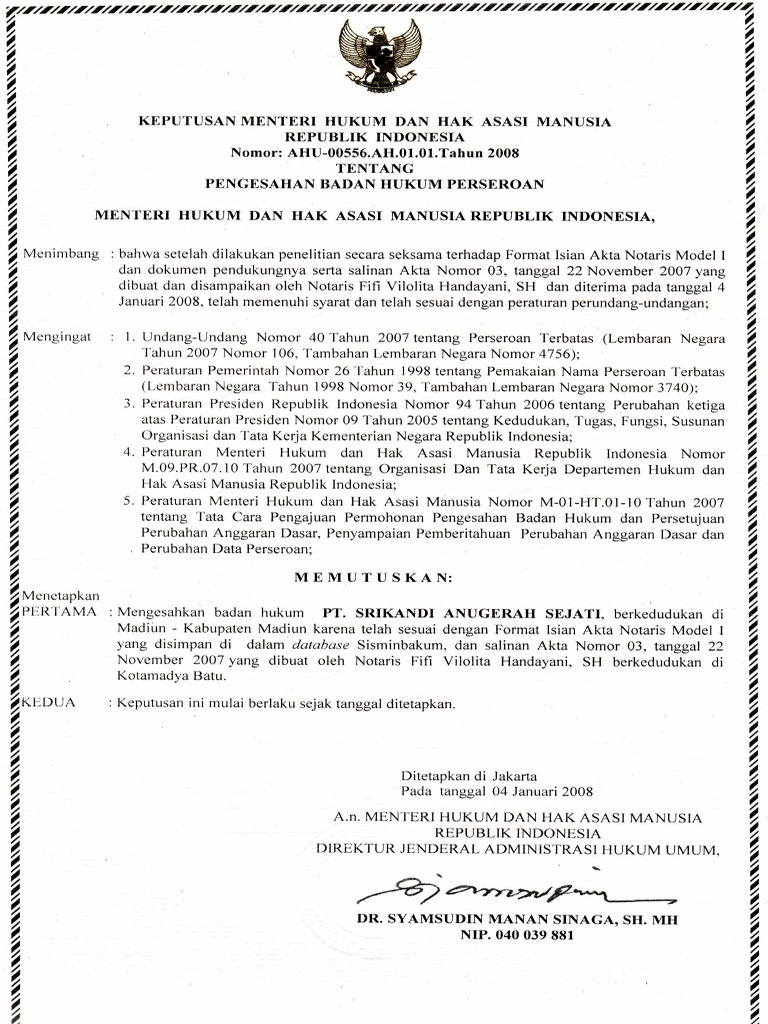 KEPUTUSAN MENTERI HUKUM DAN HAK ASASI MANUSIA
REPUBLIK INDONESIA
Nomor: AHU-00556.AH.01.01.Tahun 2008
TENTANG
PENGESAHAN BADAN HUKUM PERSEROAN

MENTERI HUKUM DAN HAK ASASI MANUSIA REPUBLIK INDONESIA,

Menimbang : bahwa setelah dilakukan penelitian secara seksama terhadap Format Isian Akta Notaris Model I dan dokumen pendukungnya serta salinan Akta Nomor 03, tanggal 22 November 2007 yang dibuat dan disampaikan oleh Notaris Fifi Vilolita Handayani, SH dan diterima pada tanggal 4 Januari 2008, telah memenuhi syarat dan telah sesuai dengan peraturan perundang-undangan;

Mengingat : 1. Undang-Undang Nomor 40 Tahun 2007 tentang Perseroan Terbatas (Lembaran Negara Tahun 2007 Nomor 106, Tambahan Lembaran Negara Nomor 4756);
2. Peraturan Pemerintah Nomor 26 Tahun 1998 tentang Pemakaian Nama Perseroan Terbatas (Lembaran Negara Tahun 1998 Nomor 39, Tambahan Lembaran Negara Nomor 3740);
3. Peraturan Presiden Republik Indonesia Nomor 94 Tahun 2006 tentang Perubahan ketiga atas Peraturan Presiden Nomor 09 Tahun 2005 tentang Kedudukan, Tugas, Fungsi, Susunan Organisasi dan Tata Kerja Kementerian Negara Republik Indonesia;
4. Peraturan Menteri Hukum dan Hak Asasi Manusia Republik Indonesia Nomor M.09.PR.07.10 Tahun 2007 tentang Organisasi Dan Tata Kerja Departemen Hukum dan Hak Asasi Manusia Republik Indonesia;
5. Peraturan Menteri Hukum dan Hak Asasi Manusia Nomor M-01-HT.01-10 Tahun 2007 tentang Tata Cara Pengajuan Permohonan Pengesahan Badan Hukum dan Persetujuan Perubahan Anggaran Dasar, Penyampaian Pemberitahuan Perubahan Anggaran Dasar dan Perubahan Data Perseroan;

MEMUTUSKAN:

Menetapkan
PERTAMA : Mengesahkan badan hukum PT. SRIKANDI ANUGERAH SEJATI, berkedudukan di Madiun - Kabupaten Madiun karena telah sesuai dengan Format Isian Akta Notaris Model I yang disimpan di dalam database Sisminbakum, dan salinan Akta Nomor 03, tanggal 22 November 2007 yang dibuat oleh Notaris Fifi Vilolita Handayani, SH berkedudukan di Kotamadya Batu.

KEDUA : Keputusan ini mulai berlaku sejak tanggal ditetapkan.

Ditetapkan di Jakarta
Pada tanggal 04 Januari 2008

A.n. MENTERI HUKUM DAN HAK ASASI MANUSIA
REPUBLIK INDONESIA
DIREKTUR JENDERAL ADMINISTRASI HUKUM UMUM,

DR. SYAMSUDIN MANAN SINAGA, SH. MH
NIP. 040 039 881